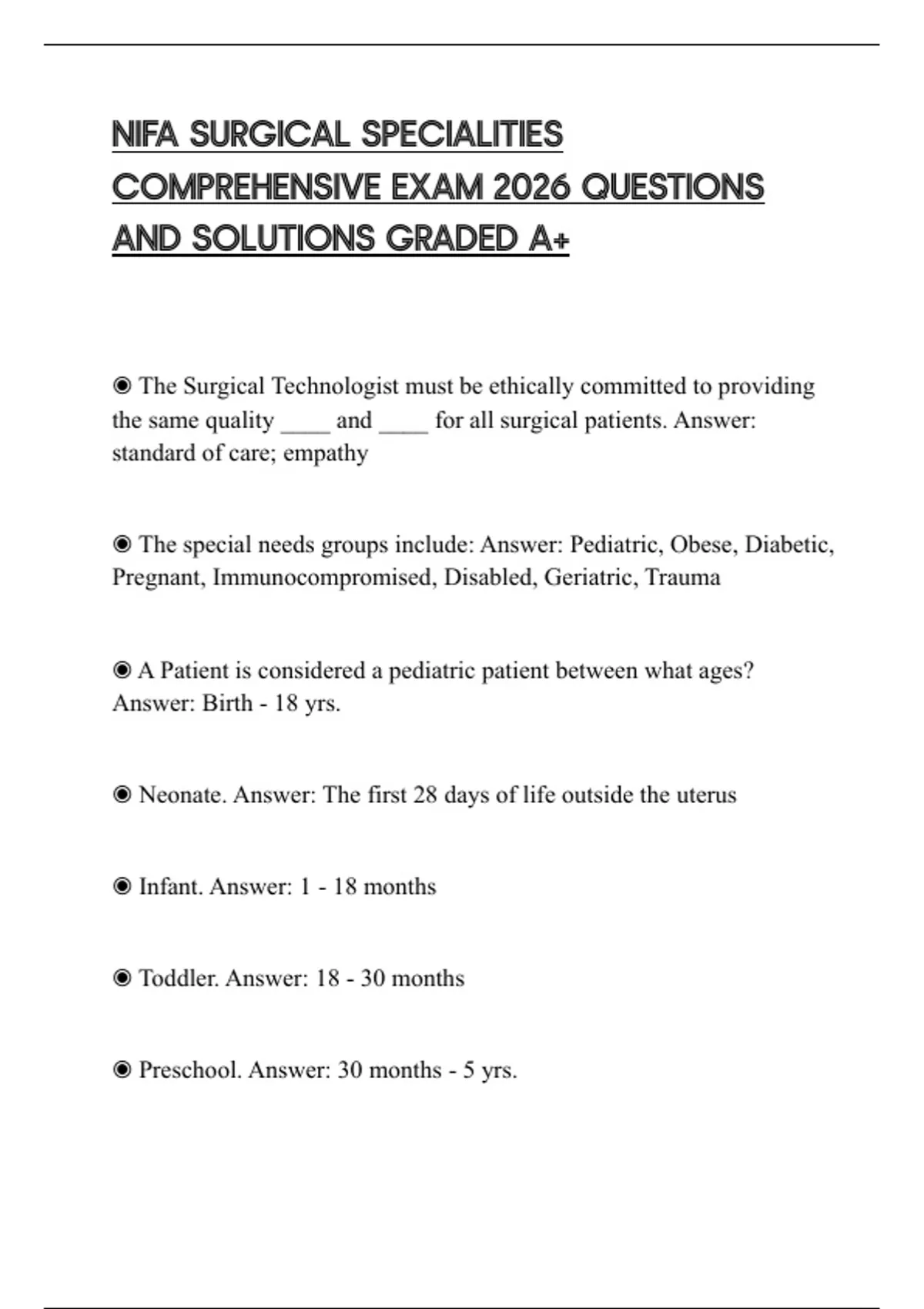 NIFA SURGICAL SPECIALITIES COMPREHENSIVE EXAM 2026 QUESTIONS AND SOLUTIONS GRADED A+

◉ The Surgical Technologist must be ethically committed to providing the same quality ____ and ____ for all surgical patients. Answer: standard of care; empathy

◉ The special needs groups include: Answer: Pediatric, Obese, Diabetic, Pregnant, Immunocompromised, Disabled, Geriatric, Trauma

◉ A Patient is considered a pediatric patient between what ages? Answer: Birth - 18 yrs.

◉ Neonate. Answer: The first 28 days of life outside the uterus

◉ Infant. Answer: 1 - 18 months

◉ Toddler. Answer: 18 - 30 months

◉ Preschool. Answer: 30 months - 5 yrs.